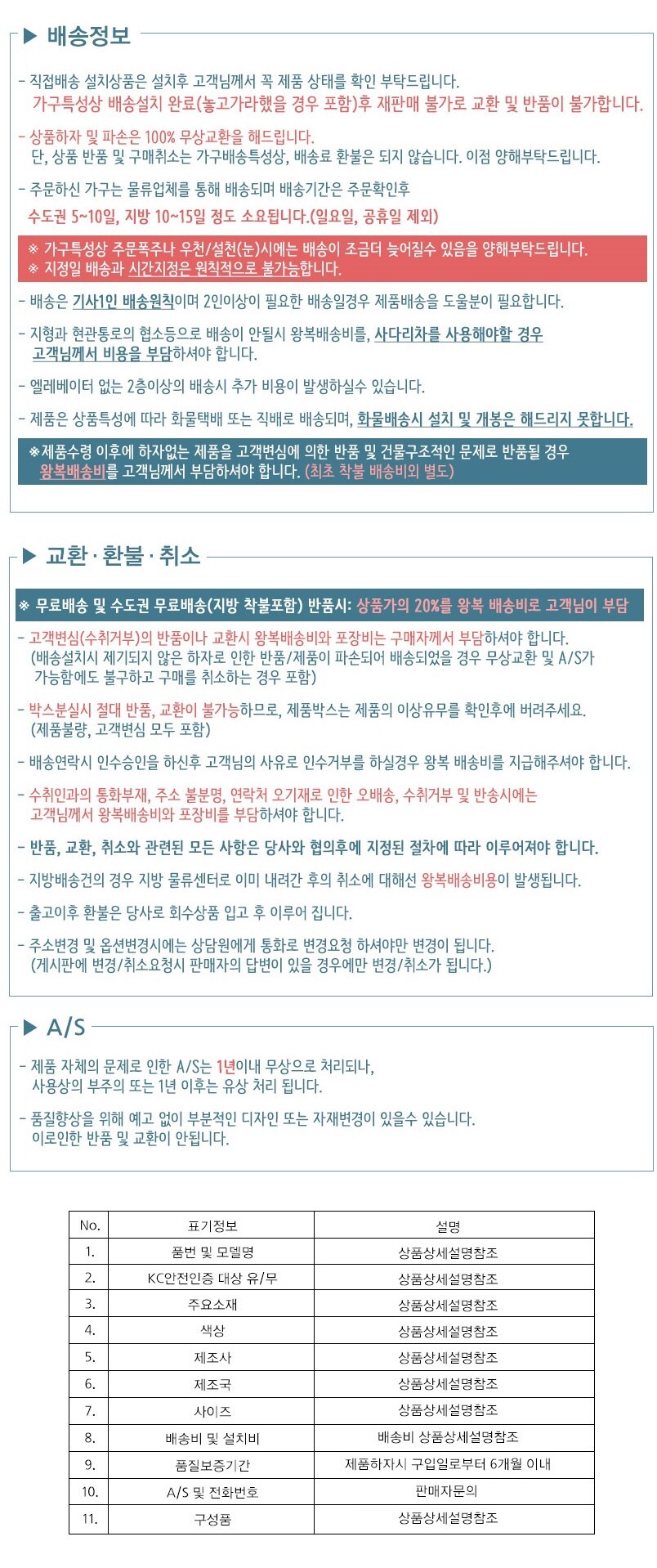 ▶ 배송정보

- 직접배송 설치상품은 설치후 고객님께서 꼭 제품 상태를 확인 부탁드립니다.
가구특성상 배송설치 완료(놓고가라했을 경우 포함)후 재판매 불가로 교환 및 반품이 불가합니다.

- 상품하자 및 파손은 100% 무상교환을 해드립니다.
단, 상품 반품 및 구매취소는 가구배송특성상, 배송료 환불은 되지 않습니다. 이점 양해부탁드립니다.

- 주문하신 가구는 물류업체를 통해 배송되며 배송기간은 주문확인후
수도권 5~10일, 지방 10~15일 정도 소요됩니다.(일요일, 공휴일 제외)

※ 가구특성상 주문폭주나 우천/설천(눈)시에는 배송이 조금더 늦어질수 있음을 양해부탁드립니다.
※ 지정일 배송과 시간지정은 원칙적으로 불가능합니다.

- 배송은 기사1인 배송원칙이며 2인이상이 필요한 배송일경우 제품배송을 도울분이 필요합니다.

- 지형과 현관통로의 협소등으로 배송이 안될시 왕복배송비를, 사다리차를 사용해야할 경우 고객님께서 비용을 부담하셔야 합니다.

- 엘레베이터 없는 2층이상의 배송시 추가 비용이 발생하실수 있습니다.

- 제품은 상품특성에 따라 화물택배 또는 직배로 배송되며, 화물배송시 설치 및 개봉은 해드리지 못합니다.

※제품수령 이후에 하자없는 제품을 고객변심에 의한 반품 및 건물구조적인 문제로 반품될 경우
왕복배송비를 고객님께서 부담하셔야 합니다. (최초 착불 배송비외 별도)

▶ 교환 · 환불 · 취소

※ 무료배송 및 수도권 무료배송(지방 착불포함) 반품시: 상품가의 20%를 왕복 배송비로 고객님이 부담

- 고객변심(수취거부)의 반품이나 교환시 왕복배송비와 포장비는 구매자께서 부담하셔야 합니다.
(배송설치시 제기되지 않은 하자로 인한 반품/제품이 파손되어 배송되었을 경우 무상교환 및 A/S가 가능함에도 불구하고 구매를 취소하는 경우 포함)

- 박스분실시 절대 반품, 교환이 불가능하므로, 제품박스는 제품의 이상유무를 확인후에 버려주세요.
(제품불량, 고객변심 모두 포함)

- 배송연락시 인수승인을 하신후 고객님의 사유로 인수거부를 하실경우 왕복 배송비를 지급해주셔야 합니다.

- 수취인과의 통화부재, 주소 불분명, 연락처 오기재로 인한 오배송, 수취거부 및 반송시에는
고객님께서 왕복배송비와 포장비를 부담하셔야 합니다.

- 반품, 교환, 취소와 관련된 모든 사항은 당사와 협의후에 지정된 절차에 따라 이루어져야 합니다.

- 지방배송건의 경우 지방 물류센터로 이미 내려간 후의 취소에 대해선 왕복배송비용이 발생됩니다.

- 출고이후 환불은 당사로 회수상품 입고 후 이루어 집니다.

- 주소변경 및 옵션변경시에는 상담원에게 통화로 변경요청 하셔야만 변경이 됩니다.
(게시판에 변경/취소요청시 판매자의 답변이 있을 경우에만 변경/취소가 됩니다.)

▶ A/S

- 제품 자체의 문제로 인한 A/S는 1년이내 무상으로 처리되나,
사용상의 부주의 또는 1년 이후는 유상 처리 됩니다.

- 품질향상을 위해 예고 없이 부분적인 디자인 또는 자재변경이 있을수 있습니다.
이로인한 반품 및 교환이 안됩니다.

| No. | 표기정보 | 설명 |
|---|---|---|
| 1. | 품번 및 모델명 | 상품상세설명참조 |
| 2. | KC안전인증 대상 유/무 | 상품상세설명참조 |
| 3. | 주요소재 | 상품상세설명참조 |
| 4. | 색상 | 상품상세설명참조 |
| 5. | 제조사 | 상품상세설명참조 |
| 6. | 제조국 | 상품상세설명참조 |
| 7. | 사이즈 | 상품상세설명참조 |
| 8. | 배송비 및 설치비 | 배송비 상품상세설명참조 |
| 9. | 품질보증기간 | 제품하자시 구입일로부터 6개월 이내 |
| 10. | A/S 및 전화번호 | 판매자문의 |
| 11. | 구성품 | 상품상세설명참조 |